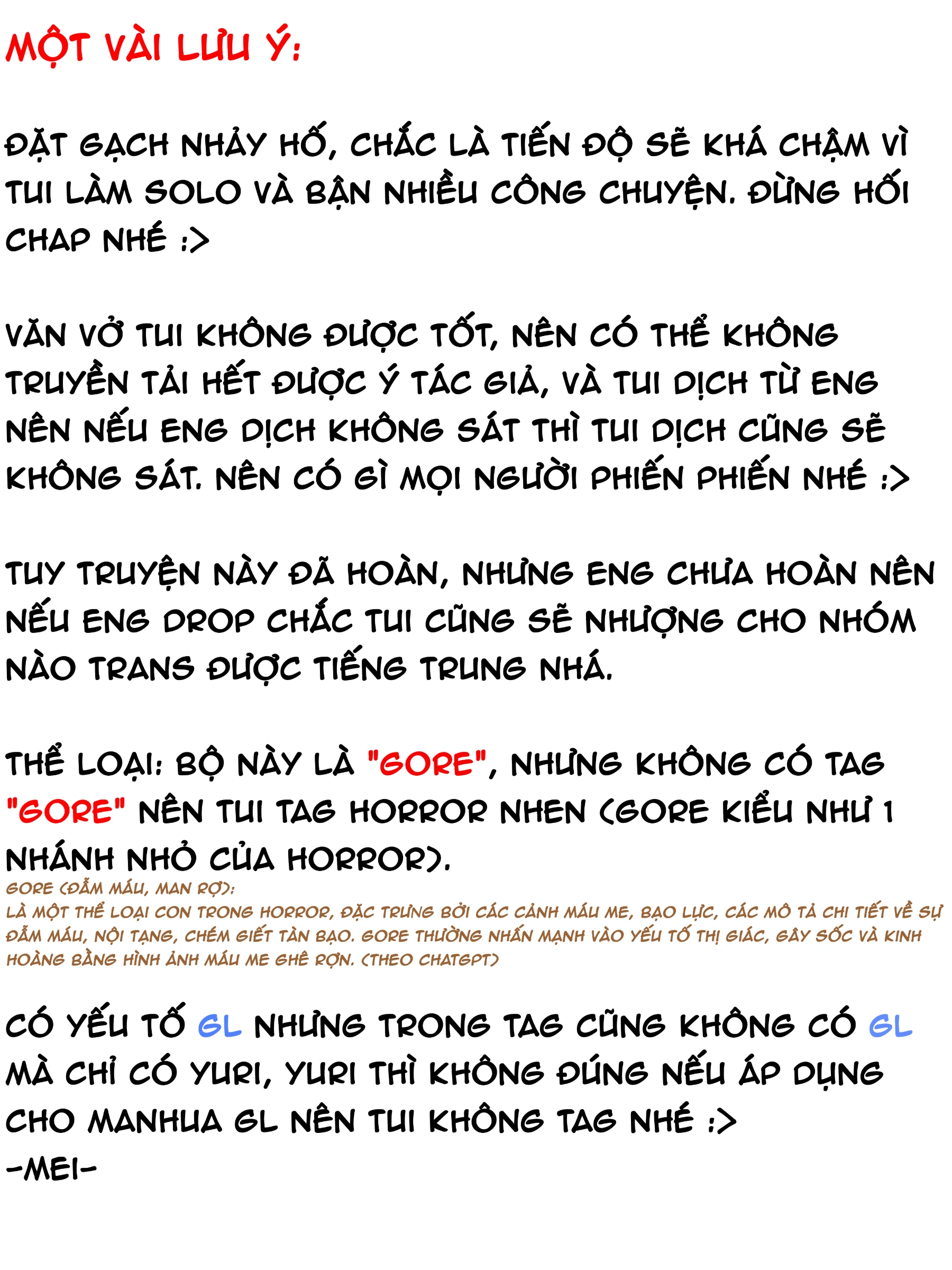 MỘT VÀI LƯU Ý:

ĐẶT GẠCH NHẢY HỐ, CHẮC LÀ TIẾN ĐỘ SẼ KHÁ CHẬM VÌ TUI LÀM SOLO VÀ BẬN NHIỀU CÔNG CHUYỆN. ĐỪNG HỐI CHAP NHÉ :>

VĂN VỞ TUI KHÔNG ĐƯỢC TỐT, NÊN CÓ THỂ KHÔNG TRUYỀN TẢI HẾT ĐƯỢC Ý TÁC GIẢ, VÀ TUI DỊCH TỪ ENG NÊN NẾU ENG DỊCH KHÔNG SÁT THÌ TUI DỊCH CŨNG SẼ KHÔNG SÁT. NÊN CÓ GÌ MỌI NGƯỜI PHIẾN PHIẾN NHÉ :>

TUY TRUYỆN NÀY ĐÃ HOÀN, NHƯNG ENG CHƯA HOÀN NÊN NẾU ENG DROP CHẮC TUI CŨNG SẼ NHƯỢNG CHO NHÓM NÀO TRANS ĐƯỢC TIẾNG TRUNG NHÁ.

THỂ LOẠI: BỘ NÀY LÀ "GORE", NHƯNG KHÔNG CÓ TAG "GORE" NÊN TUI TAG HORROR NHEN (GORE KIỂU NHƯ 1 NHÁNH NHỎ CỦA HORROR).
GORE (ĐẪM MÁU, MAN RỢ):
LÀ MỘT THỂ LOẠI CON TRONG HORROR, ĐẶC TRƯNG BỞI CÁC CẢNH MÁU ME, BẠO LỰC, CÁC MÔ TẢ CHI TIẾT VỀ SỰ ĐẪM MÁU, NỘI TẠNG, CHÉM GIẾT TÀN BẠO. GORE THƯỜNG NHẤN MẠNH VÀO YẾU TỐ THỊ GIÁC, GÂY SỐC VÀ KINH HOÀNG BẰNG HÌNH ẢNH MÁU ME GHÊ RỢN. (THEO CHATGPT)

CÓ YẾU TỐ GL NHƯNG TRONG TAG CŨNG KHÔNG CÓ GL MÀ CHỈ CÓ YURI, YURI THÌ KHÔNG ĐÚNG NẾU ÁP DỤNG CHO MANHUA GL NÊN TUI KHÔNG TAG NHÉ :>
-MEI-